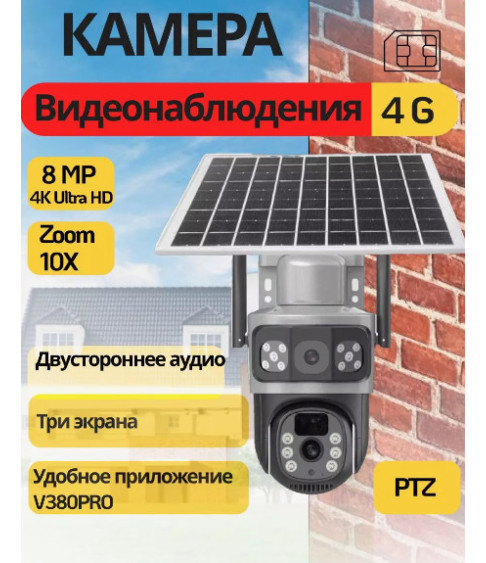 КАМЕРА

Видеонаблюдения

4 G

8 MP
4K Ultra HD

Zoom
10X

Двустороннее аудио

Три экрана

Удобное приложение
V380PRO

PTZ